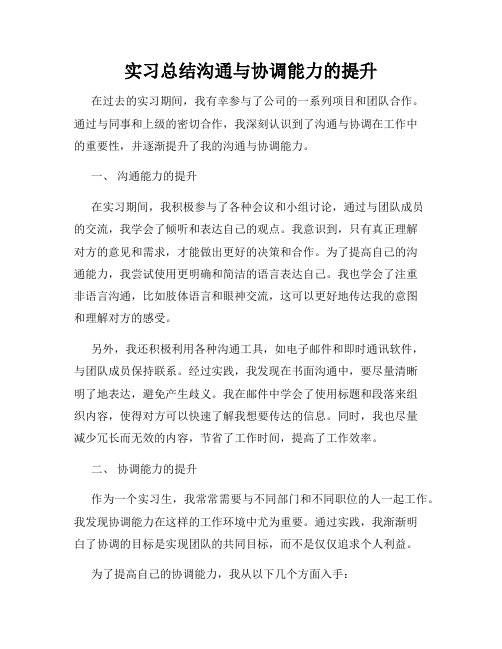 实习总结沟通与协调能力的提升

在过去的实习期间，我有幸参与了公司的一系列项目和团队合作。通过与同事和上级的密切合作，我深刻认识到了沟通与协调在工作中的重要性，并逐渐提升了我的沟通与协调能力。

一、 沟通能力的提升

在实习期间，我积极参与了各种会议和小组讨论，通过与团队成员的交流，我学会了倾听和表达自己的观点。我意识到，只有真正理解对方的意见和需求，才能做出更好的决策和合作。为了提高自己的沟通能力，我尝试使用更明确和简洁的语言表达自己。我也学会了注重非语言沟通，比如肢体语言和眼神交流，这可以更好地传达我的意图和理解对方的感受。

另外，我还积极利用各种沟通工具，如电子邮件和即时通讯软件，与团队成员保持联系。经过实践，我发现在书面沟通中，要尽量清晰明了地表达，避免产生歧义。我在邮件中学会了使用标题和段落来组织内容，使得对方可以快速了解我想要传达的信息。同时，我也尽量减少冗长而无效的内容，节省了工作时间，提高了工作效率。

二、 协调能力的提升

作为一个实习生，我常常需要与不同部门和不同职位的人一起工作。我发现协调能力在这样的工作环境中尤为重要。通过实践，我渐渐明白了协调的目标是实现团队的共同目标，而不是仅仅追求个人利益。

为了提高自己的协调能力，我从以下几个方面入手：